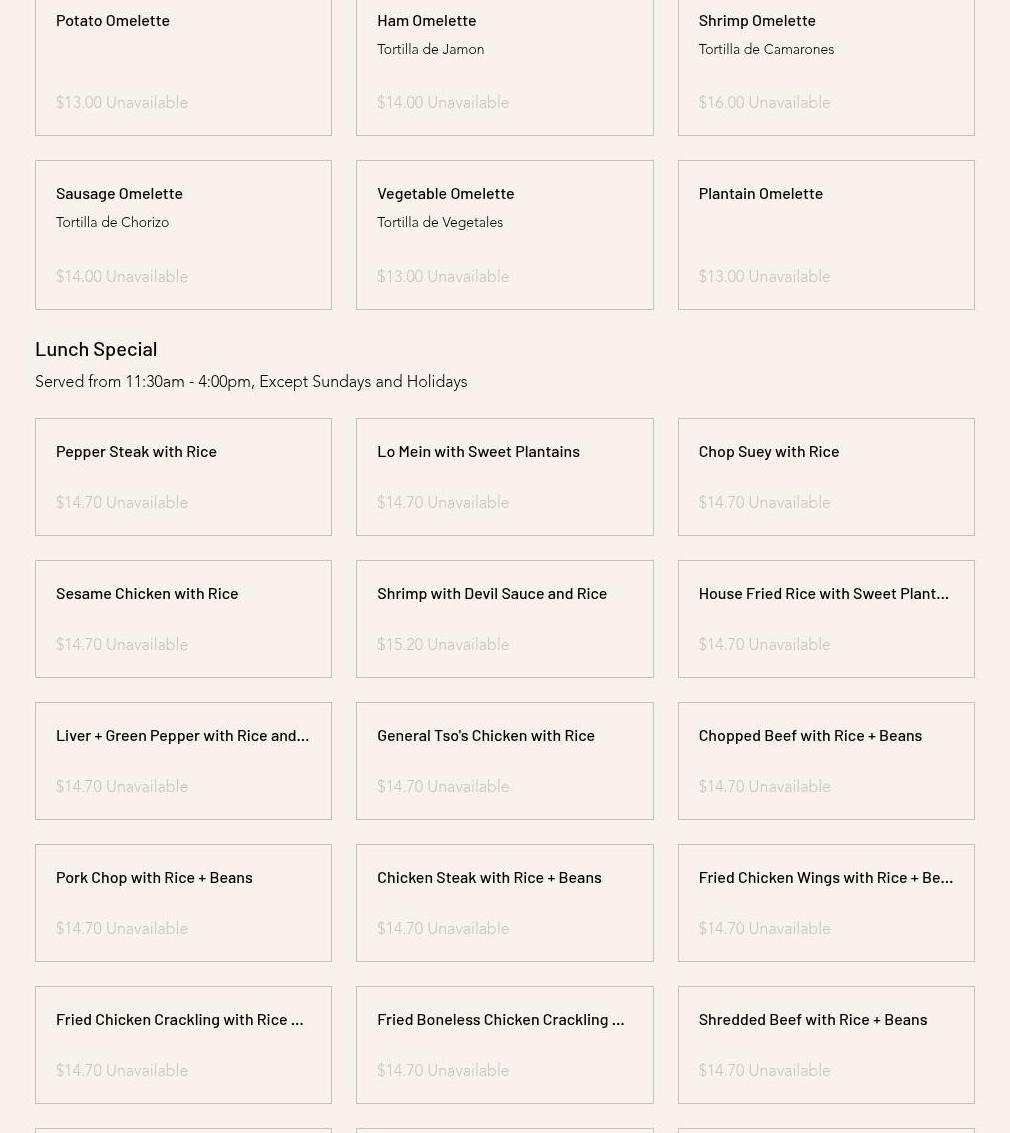 Potato Omelette

$13.00 Unavailable

Ham Omelette
Tortilla de Jamon

$14.00 Unavailable

Shrimp Omelette
Tortilla de Camarones

$16.00 Unavailable

Sausage Omelette
Tortilla de Chorizo

$14.00 Unavailable

Vegetable Omelette
Tortilla de Vegetales

$13.00 Unavailable

Plantain Omelette

$13.00 Unavailable

Lunch Special

Served from 11:30am - 4:00pm, Except Sundays and Holidays

Pepper Steak with Rice

$14.70 Unavailable

Lo Mein with Sweet Plantains

$14.70 Unavailable

Chop Suey with Rice

$14.70 Unavailable

Sesame Chicken with Rice

$14.70 Unavailable

Shrimp with Devil Sauce and Rice

$15.20 Unavailable

House Fried Rice with Sweet Plant...

$14.70 Unavailable

Liver + Green Pepper with Rice and...

$14.70 Unavailable

General Tso's Chicken with Rice

$14.70 Unavailable

Chopped Beef with Rice + Beans

$14.70 Unavailable

Pork Chop with Rice + Beans

$14.70 Unavailable

Chicken Steak with Rice + Beans

$14.70 Unavailable

Fried Chicken Wings with Rice + Be...

$14.70 Unavailable

Fried Chicken Crackling with Rice ...

$14.70 Unavailable

Fried Boneless Chicken Crackling ...

$14.70 Unavailable

Shredded Beef with Rice + Beans

$14.70 Unavailable